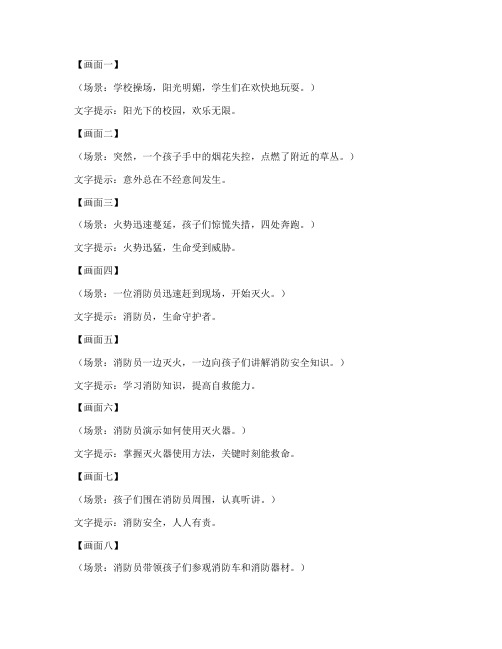 【画面一】

（场景：学校操场，阳光明媚，学生们在欢快地玩耍。）

文字提示：阳光下的校园，欢乐无限。

【画面二】

（场景：突然，一个孩子手中的烟花失控，点燃了附近的草丛。）

文字提示：意外总在不经意间发生。

【画面三】

（场景：火势迅速蔓延，孩子们惊慌失措，四处奔跑。）

文字提示：火势迅猛，生命受到威胁。

【画面四】

（场景：一位消防员迅速赶到现场，开始灭火。）

文字提示：消防员，生命守护者。

【画面五】

（场景：消防员一边灭火，一边向孩子们讲解消防安全知识。）

文字提示：学习消防知识，提高自救能力。

【画面六】

（场景：消防员演示如何使用灭火器。）

文字提示：掌握灭火器使用方法，关键时刻能救命。

【画面七】

（场景：孩子们围在消防员周围，认真听讲。）

文字提示：消防安全，人人有责。

【画面八】

（场景：消防员带领孩子们参观消防车和消防器材。）